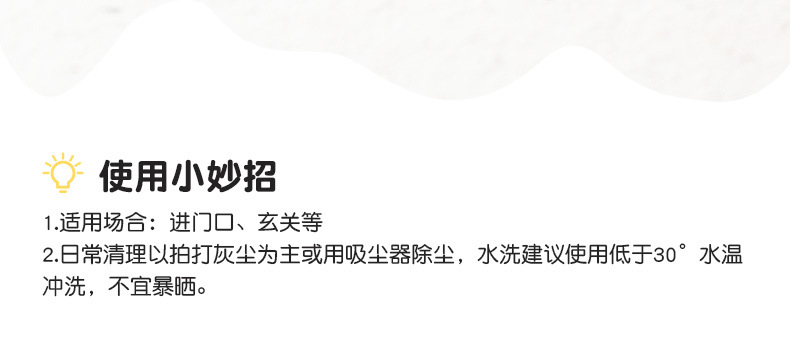 使用小妙招

1.适用场合：进门口、玄关等

2.日常清理以拍打灰尘为主或用吸尘器除尘，水洗建议使用低于30°水温冲洗，不宜暴晒。